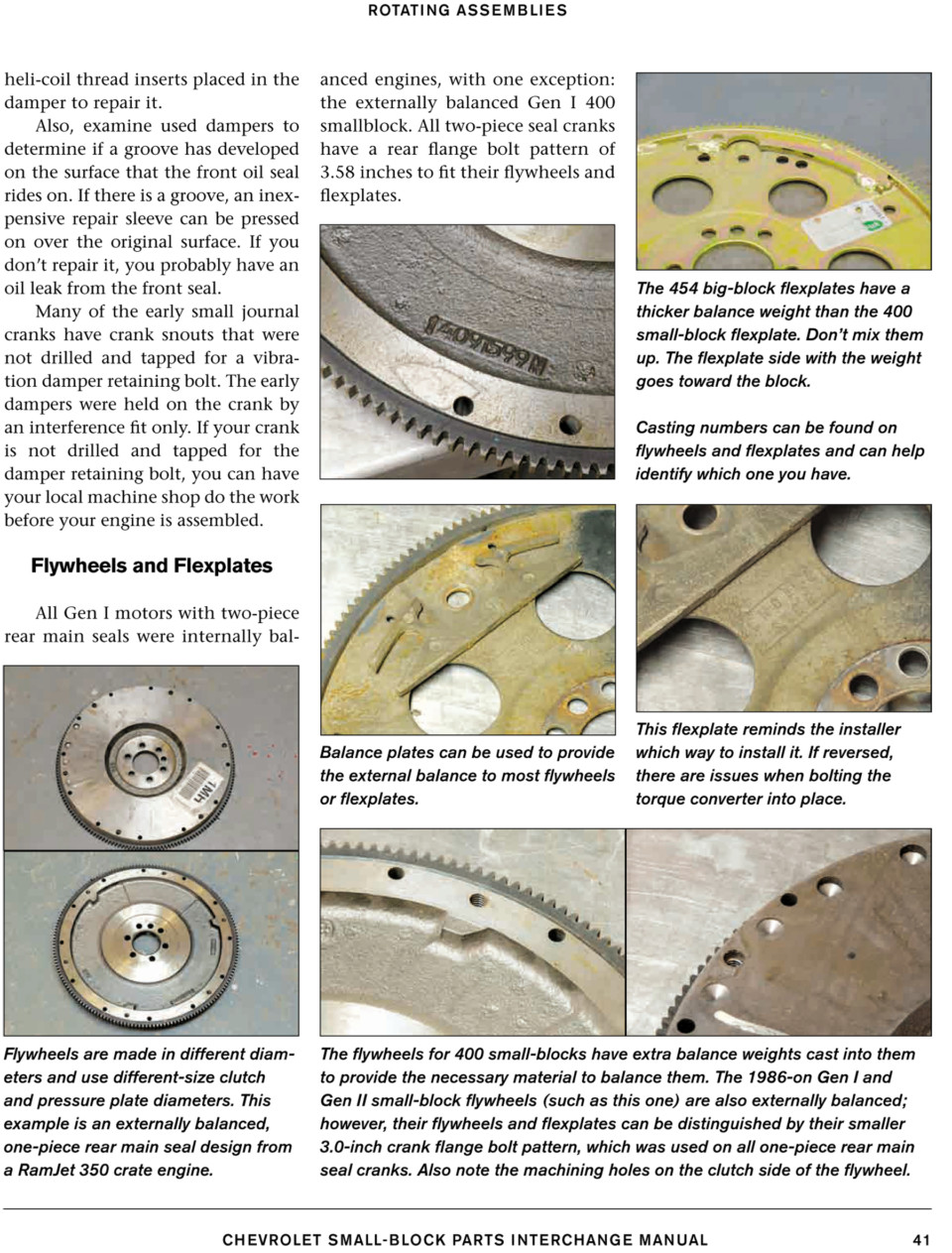 ROTATING ASSEMBLIES

heli-coil thread inserts placed in the damper to repair it.

Also, examine used dampers to determine if a groove has developed on the surface that the front oil seal rides on. If there is a groove, an inexpensive repair sleeve can be pressed on over the original surface. If you don't repair it, you probably have an oil leak from the front seal.

Many of the early small journal cranks have crank snouts that were not drilled and tapped for a vibration damper retaining bolt. The early dampers were held on the crank by an interference fit only. If your crank is not drilled and tapped for the damper retaining bolt, you can have your local machine shop do the work before your engine is assembled.

Flywheels and Flexplates

All Gen I motors with two-piece rear main seals were internally balanced engines, with one exception: the externally balanced Gen I 400 smallblock. All two-piece seal cranks have a rear flange bolt pattern of 3.58 inches to fit their flywheels and flexplates.

14091599M

The 454 big-block flexplates have a thicker balance weight than the 400 small-block flexplate. Don't mix them up. The flexplate side with the weight goes toward the block.

Casting numbers can be found on flywheels and flexplates and can help identify which one you have.

Balance plates can be used to provide the external balance to most flywheels or flexplates.

This flexplate reminds the installer which way to install it. If reversed, there are issues when bolting the torque converter into place.

Flywheels are made in different diameters and use different-size clutch and pressure plate diameters. This example is an externally balanced, one-piece rear main seal design from a RamJet 350 crate engine.

The flywheels for 400 small-blocks have extra balance weights cast into them to provide the necessary material to balance them. The 1986-on Gen I and Gen II small-block flywheels (such as this one) are also externally balanced; however, their flywheels and flexplates can be distinguished by their smaller 3.0-inch crank flange bolt pattern, which was used on all one-piece rear main seal cranks. Also note the machining holes on the clutch side of the flywheel.

CHEVROLET SMALL-BLOCK PARTS INTERCHANGE MANUAL 41